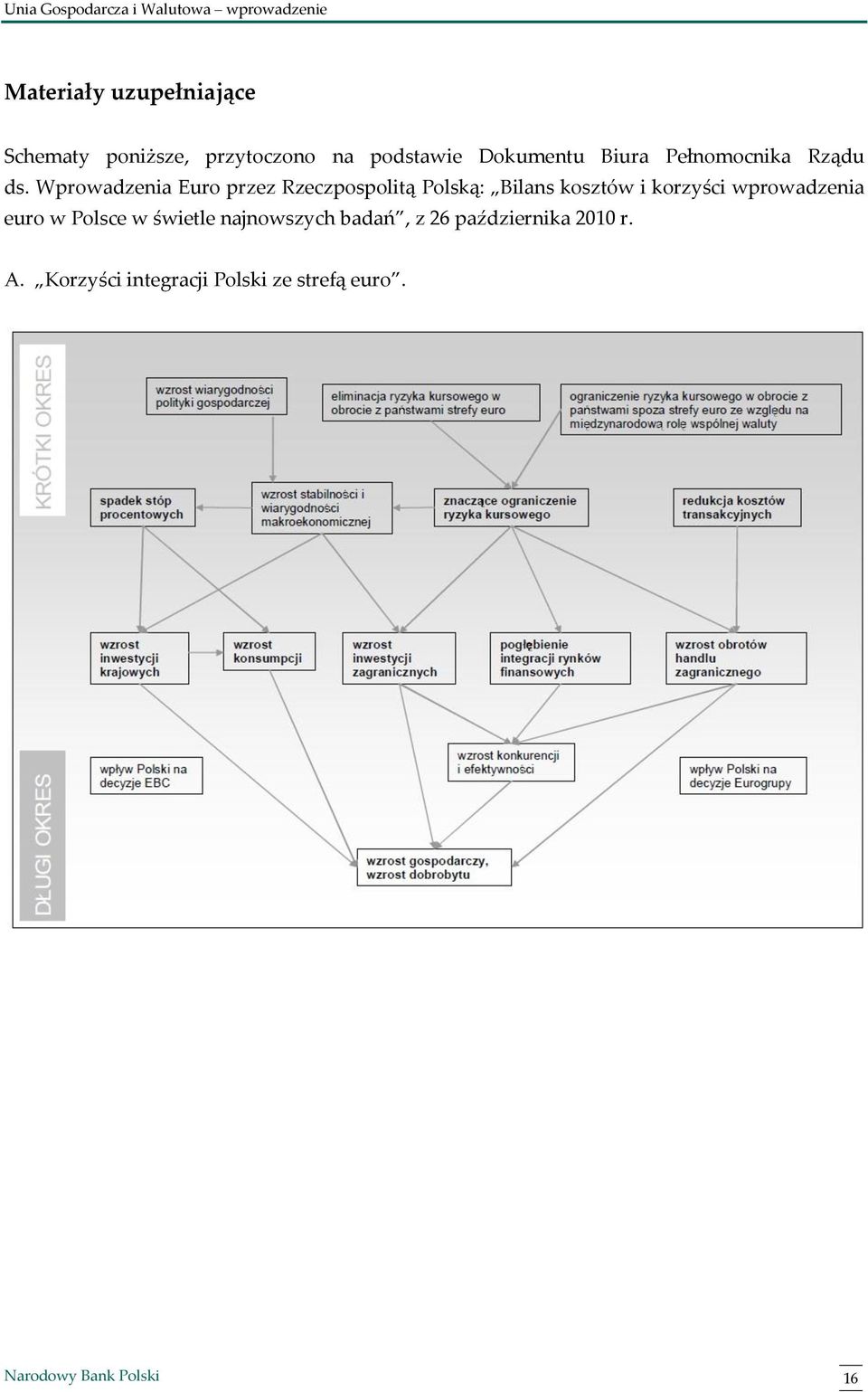 Unia Gospodarcza i Walutowa – wprowadzenie

Materiały uzupełniające

Schematy poniższe, przytoczono na podstawie Dokumentu Biura Pełnomocnika Rządu ds. Wprowadzenia Euro przez Rzeczpospolitą Polską: „Bilans kosztów i korzyści wprowadzenia euro w Polsce w świetle najnowszych badań”, z 26 października 2010 r.

A. „Korzyści integracji Polski ze strefą euro”.

KRÓTKI OKRES

wzrost wiarygodności polityki gospodarczej

eliminacja ryzyka kursowego w obrocie z państwami strefy euro

ograniczenie ryzyka kursowego w obrocie z państwami spoza strefy euro ze względu na międzynarodową rolę wspólnej waluty

spadek stóp procentowych

wzrost stabilności i wiarygodności makroekonomicznej

znaczące ograniczenie ryzyka kursowego

redukcja kosztów transakcyjnych

wzrost inwestycji krajowych

wzrost konsumpcji

wzrost inwestycji zagranicznych

pogłębienie integracji rynków finansowych

wzrost obrotów handlu zagranicznego

DŁUGI OKRES

wpływ Polski na decyzje EBC

wzrost konkurencji i efektywności

wpływ Polski na decyzje Eurogrupy

wzrost gospodarczy, wzrost dobrobytu

Narodowy Bank Polski

16